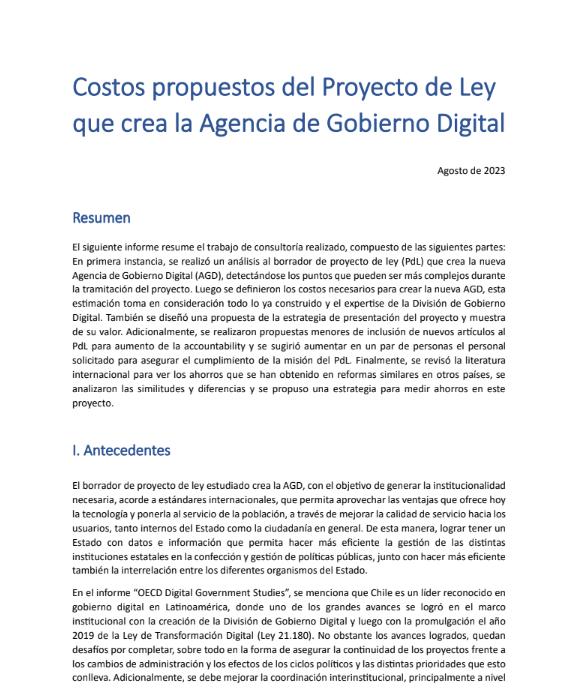 Costos propuestos del Proyecto de Ley que crea la Agencia de Gobierno Digital

Agosto de 2023

Resumen

El siguiente informe resume el trabajo de consultoría realizado, compuesto de las siguientes partes: En primera instancia, se realizó un análisis al borrador de proyecto de ley (PdL) que crea la nueva Agencia de Gobierno Digital (AGD), detectándose los puntos que pueden ser más complejos durante la tramitación del proyecto. Luego se definieron los costos necesarios para crear la nueva AGD, esta estimación toma en consideración todo lo ya construido y el expertise de la División de Gobierno Digital. También se diseñó una propuesta de la estrategia de presentación del proyecto y muestra de su valor. Adicionalmente, se realizaron propuestas menores de inclusión de nuevos artículos al PdL para aumento de la accountability y se sugirió aumentar en un par de personas el personal solicitado para asegurar el cumplimiento de la misión del PdL. Finalmente, se revisó la literatura internacional para ver los ahorros que se han obtenido en reformas similares en otros países, se analizaron las similitudes y diferencias y se propuso una estrategia para medir ahorros en este proyecto.

I. Antecedentes

El borrador de proyecto de ley estudiado crea la AGD, con el objetivo de generar la institucionalidad necesaria, acorde a estándares internacionales, que permita aprovechar las ventajas que ofrece hoy la tecnología y ponerla al servicio de la población, a través de mejorar la calidad de servicio hacia los usuarios, tanto internos del Estado como la ciudadanía en general. De esta manera, lograr tener un Estado con datos e información que permita hacer más eficiente la gestión de las distintas instituciones estatales en la confección y gestión de políticas públicas, junto con hacer más eficiente también la interrelación entre los diferentes organismos del Estado.

En el informe "OECD Digital Government Studies", se menciona que Chile es un líder reconocido en gobierno digital en Latinoamérica, donde uno de los grandes avances se logró en el marco institucional con la creación de la División de Gobierno Digital y luego con la promulgación el año 2019 de la Ley de Transformación Digital (Ley 21.180). No obstante los avances logrados, quedan desafíos por completar, sobre todo en la forma de asegurar la continuidad de los proyectos frente a los cambios de administración y los efectos de los ciclos políticos y las distintas prioridades que esto conlleva. Adicionalmente, se debe mejorar la coordinación interinstitucional, principalmente a nivel